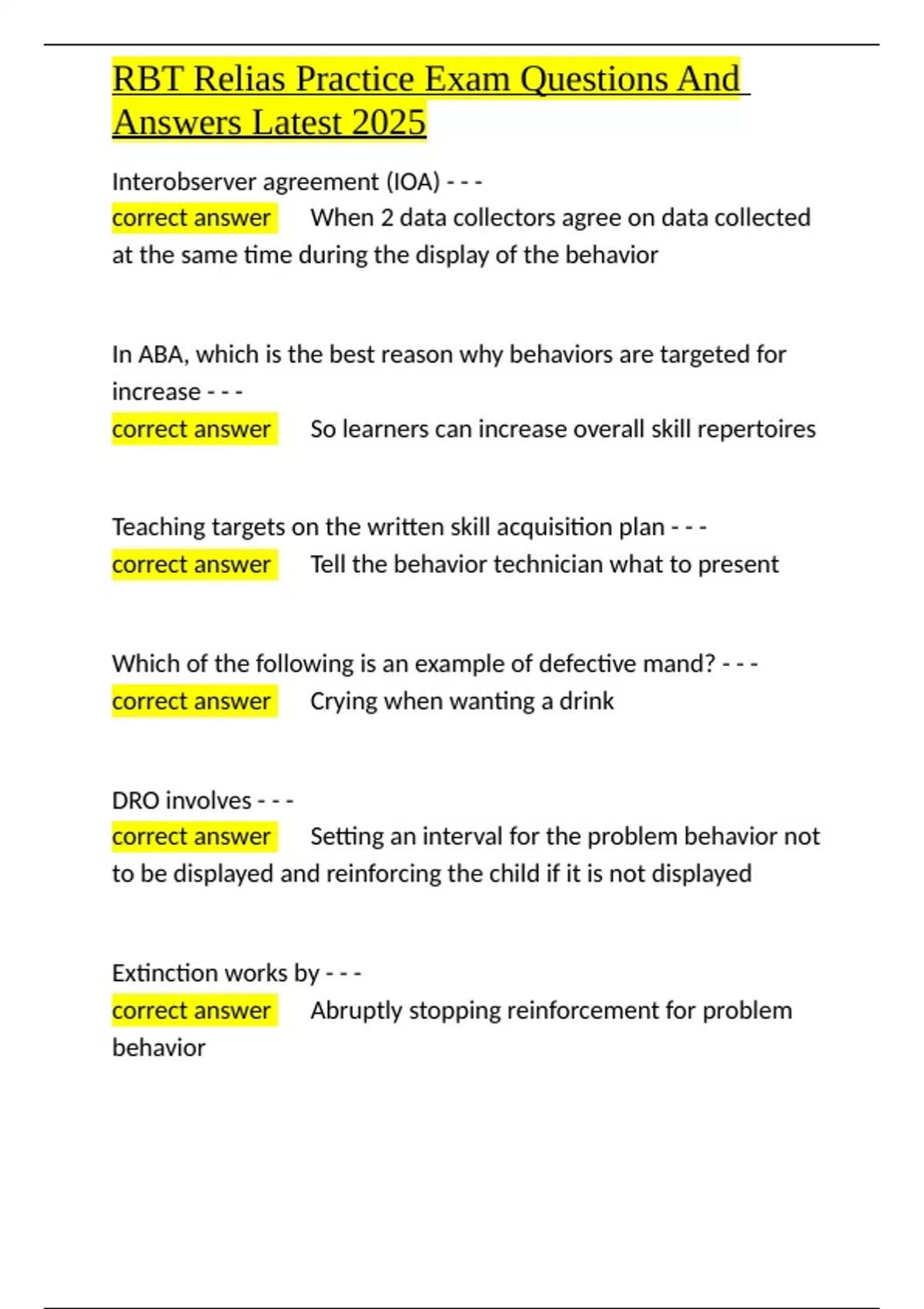 RBT Relias Practice Exam Questions And Answers Latest 2025

Interobserver agreement (IOA) - - -
correct answer When 2 data collectors agree on data collected at the same time during the display of the behavior

In ABA, which is the best reason why behaviors are targeted for increase - - -
correct answer So learners can increase overall skill repertoires

Teaching targets on the written skill acquisition plan - - -
correct answer Tell the behavior technician what to present

Which of the following is an example of defective mand? - - -
correct answer Crying when wanting a drink

DRO involves - - -
correct answer Setting an interval for the problem behavior not to be displayed and reinforcing the child if it is not displayed

Extinction works by - - -
correct answer Abruptly stopping reinforcement for problem behavior